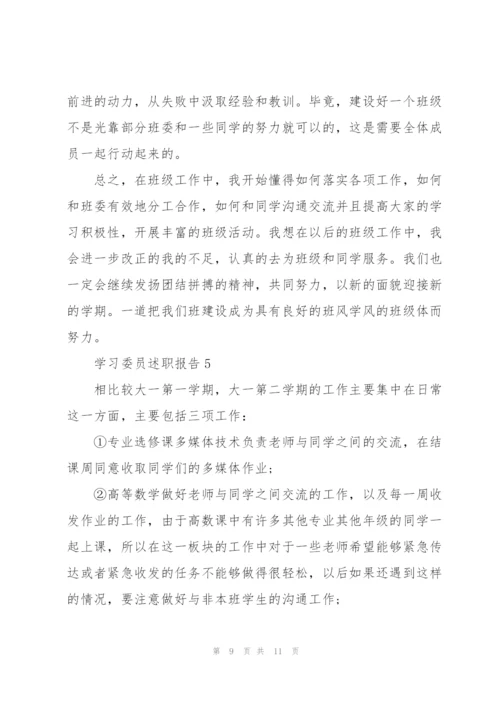 前进的动力，从失败中汲取经验和教训。毕竟，建设好一个班级不是光靠部分班委和一些同学的努力就可以的，这是需要全体成员一起行动起来的。

总之，在班级工作中，我开始懂得如何落实各项工作，如何和班委有效地分工合作，如何和同学沟通交流并且提高大家的学习积极性，开展丰富的班级活动。我想在以后的班级工作中，我会进一步改正的我的不足，认真的去为班级和同学服务。我们也一定会继续发扬团结拼搏的精神，共同努力，以新的面貌迎接新的学期。一道把我们班建设成为具有良好的班风学风的班级体而努力。

学习委员述职报告 5

相比较大一第一学期，大一第二学期的工作主要集中在日常这一方面，主要包括三项工作：

①专业选修课多媒体技术负责老师与同学之间的交流，在结课周同意收取同学们的多媒体作业；

②高等数学做好老师与同学之间交流的工作，以及每一周收发作业的工作，由于高数课中有许多其他专业其他年级的同学一起上课，所以在这一板块的工作中对于一些老师希望能够紧急传达或者紧急收发的任务不能够做得很轻松，以后如果还遇到这样的情况，要注意做好与非本班学生的沟通工作；

第 9 页 共 11 页